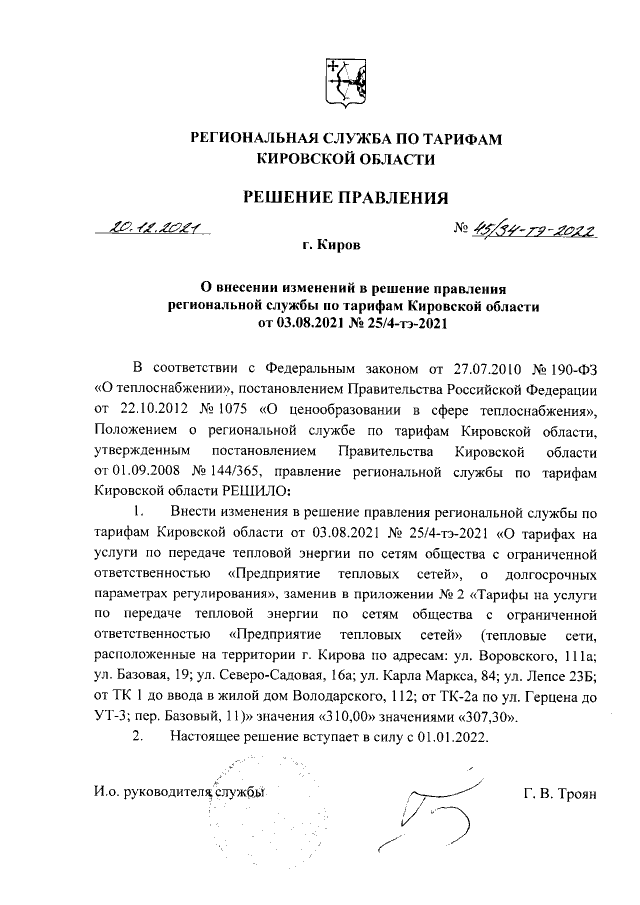 РЕГИОНАЛЬНАЯ СЛУЖБА ПО ТАРИФАМ
КИРОВСКОЙ ОБЛАСТИ

РЕШЕНИЕ ПРАВЛЕНИЯ

20.12.2021 № 45/34-тэ-2022

г. Киров

О внесении изменений в решение правления региональной службы по тарифам Кировской области от 03.08.2021 № 25/4-тэ-2021

В соответствии с Федеральным законом от 27.07.2010 № 190-ФЗ «О теплоснабжении», постановлением Правительства Российской Федерации от 22.10.2012 № 1075 «О ценообразовании в сфере теплоснабжения», Положением о региональной службе по тарифам Кировской области, утвержденным постановлением Правительства Кировской области от 01.09.2008 № 144/365, правление региональной службы по тарифам Кировской области РЕШИЛО:

1. Внести изменения в решение правления региональной службы по тарифам Кировской области от 03.08.2021 № 25/4-тэ-2021 «О тарифах на услуги по передаче тепловой энергии по сетям общества с ограниченной ответственностью «Предприятие тепловых сетей», о долгосрочных параметрах регулирования», заменив в приложении № 2 «Тарифы на услуги по передаче тепловой энергии по сетям общества с ограниченной ответственностью «Предприятие тепловых сетей» (тепловые сети, расположенные на территории г. Кирова по адресам: ул. Воровского, 111а; ул. Базовая, 19; ул. Северо-Садовая, 16а; ул. Карла Маркса, 84; ул. Лепсе 23Б; от ТК 1 до ввода в жилой дом Володарского, 112; от ТК-2а по ул. Герцена до УТ-3; пер. Базовый, 11)» значения «310,00» значениями «307,30».

2. Настоящее решение вступает в силу с 01.01.2022.

И.о. руководителя службы Г. В. Троян